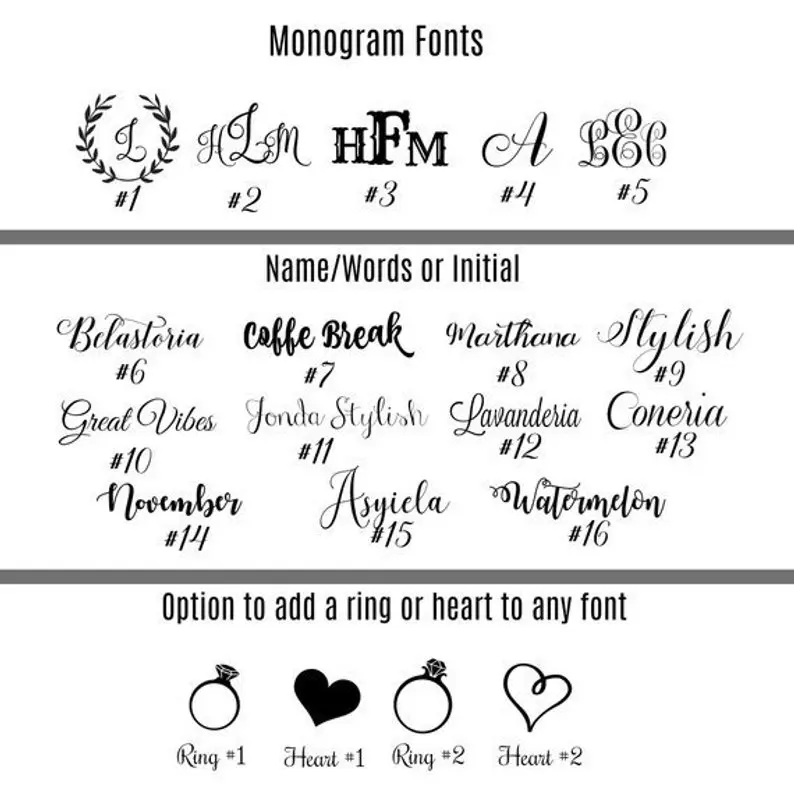 Monogram Fonts

L
#1

HLM
#2

HFM
#3

A
#4

LEC
#5

Name/Words or Initial

Belastoria
#6

Coffe Break
#7

Marthana
#8

Stylish
#9

Great Vibes
#10

Jonda Stylish
#11

Lavanderia
#12

Coneria
#13

November
#14

Asyiela
#15

Watermelon
#16

Option to add a ring or heart to any font

Ring #1 Heart #1 Ring #2 Heart #2